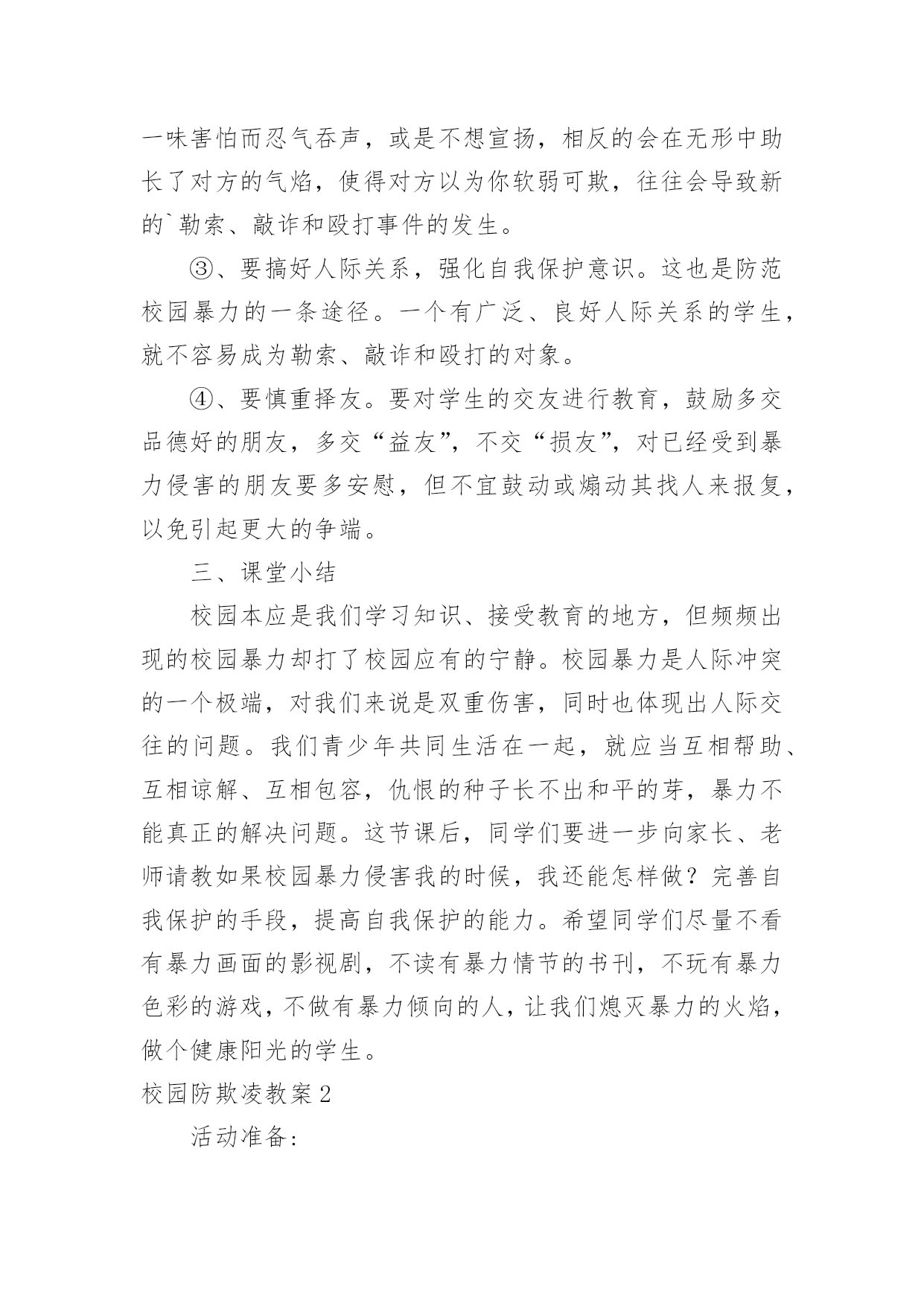 一味害怕而忍气吞声，或是不想宣扬，相反的会在无形中助长了对方的气焰，使得对方以为你软弱可欺，往往会导致新的`勒索、敲诈和殴打事件的发生。

③、要搞好人际关系，强化自我保护意识。这也是防范校园暴力的一条途径。一个有广泛、良好人际关系的学生，就不容易成为勒索、敲诈和殴打的对象。

④、要慎重择友。要对学生的交友进行教育，鼓励多交品德好的朋友，多交“益友”，不交“损友”，对已经受到暴力侵害的朋友要多安慰，但不宜鼓动或煽动其找人来报复，以免引起更大的争端。

三、课堂小结

校园本应是我们学习知识、接受教育的地方，但频频出现的校园暴力却打了校园应有的宁静。校园暴力是人际冲突的一个极端，对我们来说是双重伤害，同时也体现出人际交往的问题。我们青少年共同生活在一起，就应当互相帮助、互相谅解、互相包容，仇恨的种子长不出和平的芽，暴力不能真正的解决问题。这节课后，同学们要进一步向家长、老师请教如果校园暴力侵害我的时候，我还能怎样做？完善自我保护的手段，提高自我保护的能力。希望同学们尽量不看有暴力画面的影视剧，不读有暴力情节的书刊，不玩有暴力色彩的游戏，不做有暴力倾向的人，让我们熄灭暴力的火焰，做个健康阳光的学生。

校园防欺凌教案2

活动准备：